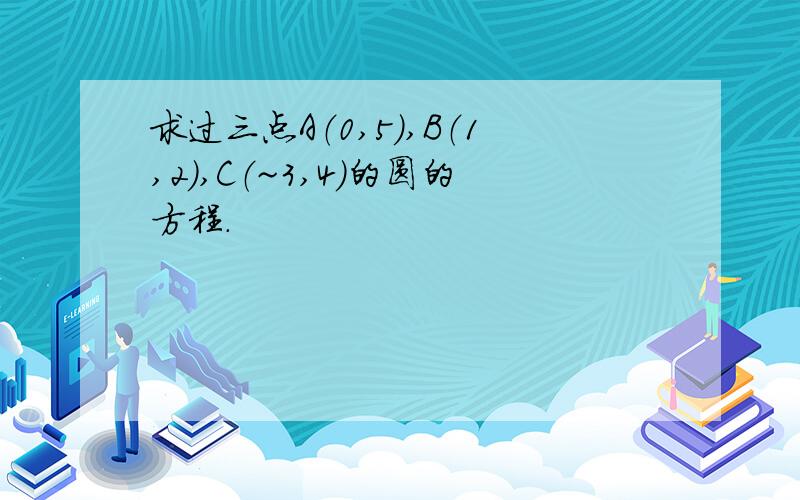 求过三点A(0,5),B(1,2),C(~3,4)的圆的方程.

E-LEARNING